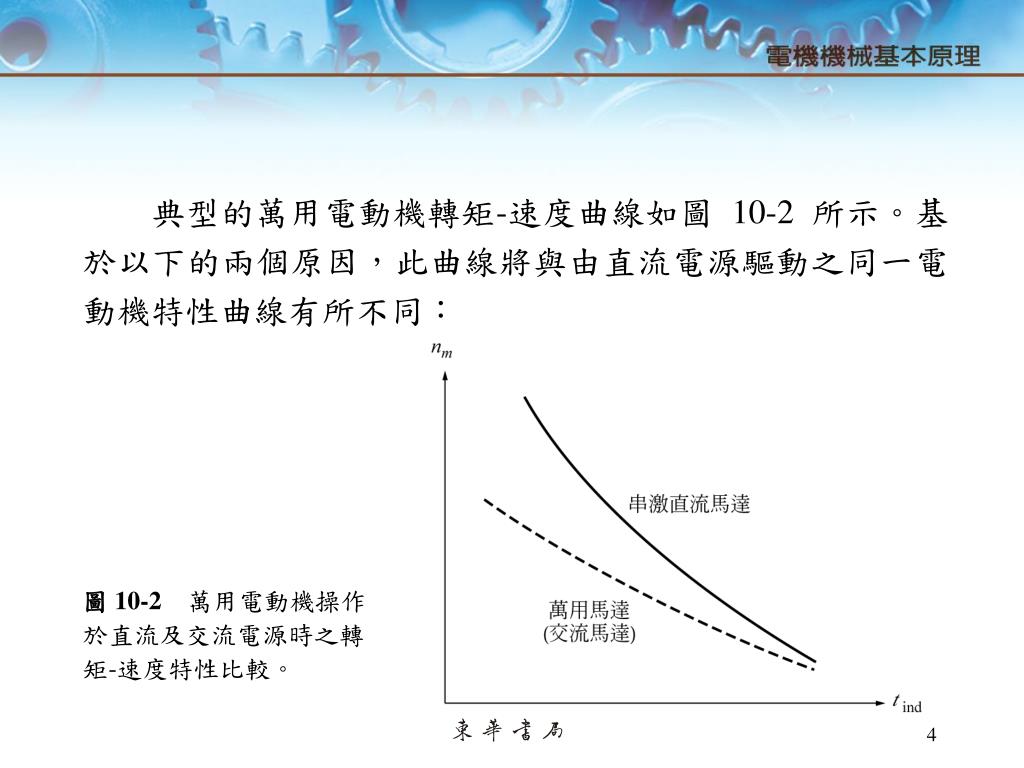 電機機械基本原理

典型的萬用電動機轉矩-速度曲線如圖 10-2 所示。基於以下的兩個原因，此曲線將與由直流電源驅動之同一電動機特性曲線有所不同：

$n_m$

串激直流馬達

萬用馬達
(交流馬達)

$t_{\text{ind}}$

圖 10-2　萬用電動機操作於直流及交流電源時之轉矩-速度特性比較。

東華書局

4